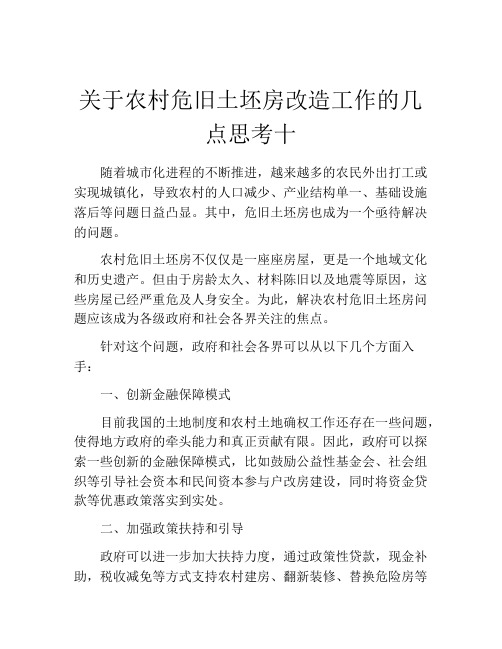 关于农村危旧土坯房改造工作的几点思考十

随着城市化进程的不断推进，越来越多的农民外出打工或实现城镇化，导致农村的人口减少、产业结构单一、基础设施落后等问题日益凸显。其中，危旧土坯房也成为一个亟待解决的问题。

农村危旧土坯房不仅仅是一座座房屋，更是一个地域文化和历史遗产。但由于房龄太久、材料陈旧以及地震等原因，这些房屋已经严重危及人身安全。为此，解决农村危旧土坯房问题应该成为各级政府和社会各界关注的焦点。

针对这个问题，政府和社会各界可以从以下几个方面入手：

一、创新金融保障模式

目前我国的土地制度和农村土地确权工作还存在一些问题，使得地方政府的牵头能力和真正贡献有限。因此，政府可以探索一些创新的金融保障模式，比如鼓励公益性基金会、社会组织等引导社会资本和民间资本参与户改房建设，同时将资金贷款等优惠政策落实到实处。

二、加强政策扶持和引导

政府可以进一步加大扶持力度，通过政策性贷款，现金补助，税收减免等方式支持农村建房、翻新装修、替换危险房等